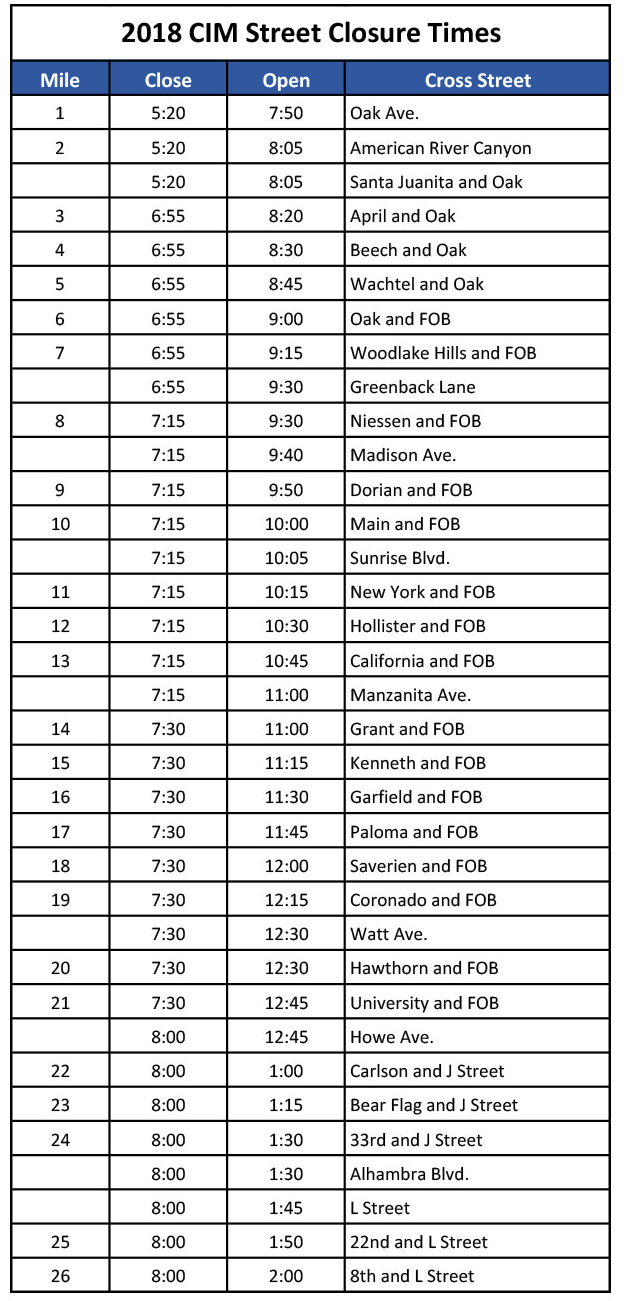 2018 CIM Street Closure Times

| Mile | Close | Open | Cross Street |
|---|---|---|---|
| 1 | 5:20 | 7:50 | Oak Ave. |
| 2 | 5:20 | 8:05 | American River Canyon |
|  | 5:20 | 8:05 | Santa Juanita and Oak |
| 3 | 6:55 | 8:20 | April and Oak |
| 4 | 6:55 | 8:30 | Beech and Oak |
| 5 | 6:55 | 8:45 | Wachtel and Oak |
| 6 | 6:55 | 9:00 | Oak and FOB |
| 7 | 6:55 | 9:15 | Woodlake Hills and FOB |
|  | 6:55 | 9:30 | Greenback Lane |
| 8 | 7:15 | 9:30 | Niessen and FOB |
|  | 7:15 | 9:40 | Madison Ave. |
| 9 | 7:15 | 9:50 | Dorian and FOB |
| 10 | 7:15 | 10:00 | Main and FOB |
|  | 7:15 | 10:05 | Sunrise Blvd. |
| 11 | 7:15 | 10:15 | New York and FOB |
| 12 | 7:15 | 10:30 | Hollister and FOB |
| 13 | 7:15 | 10:45 | California and FOB |
|  | 7:15 | 11:00 | Manzanita Ave. |
| 14 | 7:30 | 11:00 | Grant and FOB |
| 15 | 7:30 | 11:15 | Kenneth and FOB |
| 16 | 7:30 | 11:30 | Garfield and FOB |
| 17 | 7:30 | 11:45 | Paloma and FOB |
| 18 | 7:30 | 12:00 | Saverien and FOB |
| 19 | 7:30 | 12:15 | Coronado and FOB |
|  | 7:30 | 12:30 | Watt Ave. |
| 20 | 7:30 | 12:30 | Hawthorn and FOB |
| 21 | 7:30 | 12:45 | University and FOB |
|  | 8:00 | 12:45 | Howe Ave. |
| 22 | 8:00 | 1:00 | Carlson and J Street |
| 23 | 8:00 | 1:15 | Bear Flag and J Street |
| 24 | 8:00 | 1:30 | 33rd and J Street |
|  | 8:00 | 1:30 | Alhambra Blvd. |
|  | 8:00 | 1:45 | L Street |
| 25 | 8:00 | 1:50 | 22nd and L Street |
| 26 | 8:00 | 2:00 | 8th and L Street |